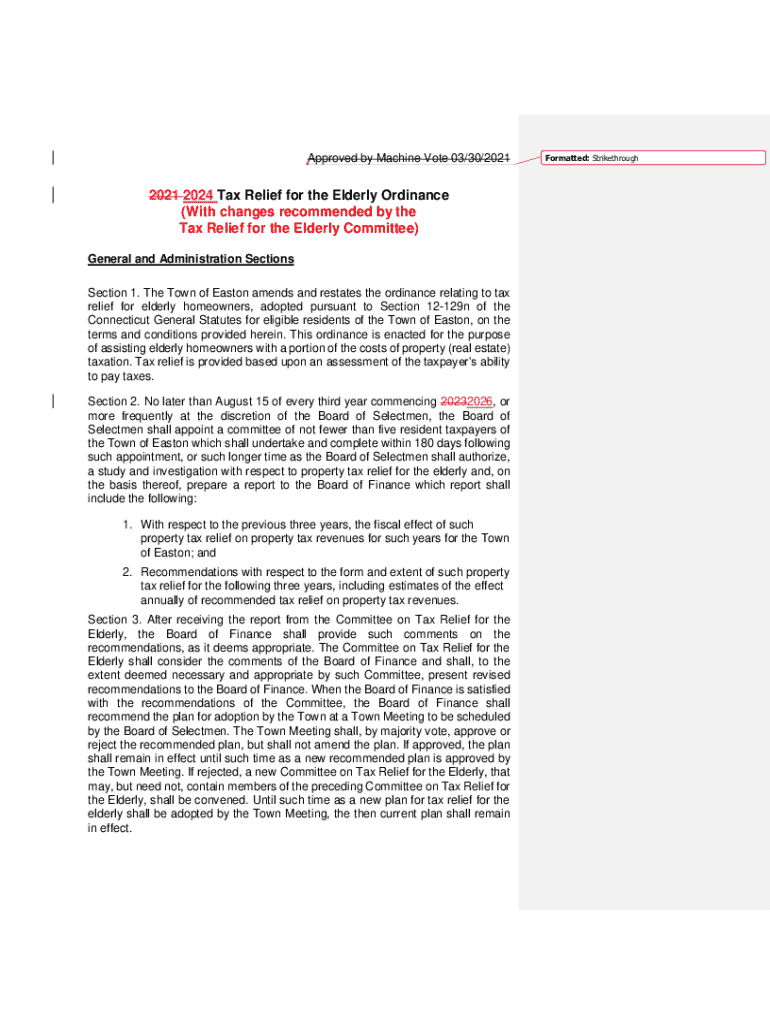 Approved by Machine Vote 03/30/2021

Formatted: Strikethrough

2021 2024 Tax Relief for the Elderly Ordinance
(With changes recommended by the Tax Relief for the Elderly Committee)

General and Administration Sections

Section 1. The Town of Easton amends and restates the ordinance relating to tax relief for elderly homeowners, adopted pursuant to Section 12-129n of the Connecticut General Statutes for eligible residents of the Town of Easton, on the terms and conditions provided herein. This ordinance is enacted for the purpose of assisting elderly homeowners with a portion of the costs of property (real estate) taxation. Tax relief is provided based upon an assessment of the taxpayer's ability to pay taxes.

Section 2. No later than August 15 of every third year commencing 20232026, or more frequently at the discretion of the Board of Selectmen, the Board of Selectmen shall appoint a committee of not fewer than five resident taxpayers of the Town of Easton which shall undertake and complete within 180 days following such appointment, or such longer time as the Board of Selectmen shall authorize, a study and investigation with respect to property tax relief for the elderly and, on the basis thereof, prepare a report to the Board of Finance which report shall include the following:

1. With respect to the previous three years, the fiscal effect of such property tax relief on property tax revenues for such years for the Town of Easton; and

2. Recommendations with respect to the form and extent of such property tax relief for the following three years, including estimates of the effect annually of recommended tax relief on property tax revenues.

Section 3. After receiving the report from the Committee on Tax Relief for the Elderly, the Board of Finance shall provide such comments on the recommendations, as it deems appropriate. The Committee on Tax Relief for the Elderly shall consider the comments of the Board of Finance and shall, to the extent deemed necessary and appropriate by such Committee, present revised recommendations to the Board of Finance. When the Board of Finance is satisfied with the recommendations of the Committee, the Board of Finance shall recommend the plan for adoption by the Town at a Town Meeting to be scheduled by the Board of Selectmen. The Town Meeting shall, by majority vote, approve or reject the recommended plan, but shall not amend the plan. If approved, the plan shall remain in effect until such time as a new recommended plan is approved by the Town Meeting. If rejected, a new Committee on Tax Relief for the Elderly, that may, but need not, contain members of the preceding Committee on Tax Relief for the Elderly, shall be convened. Until such time as a new plan for tax relief for the elderly shall be adopted by the Town Meeting, the then current plan shall remain in effect.